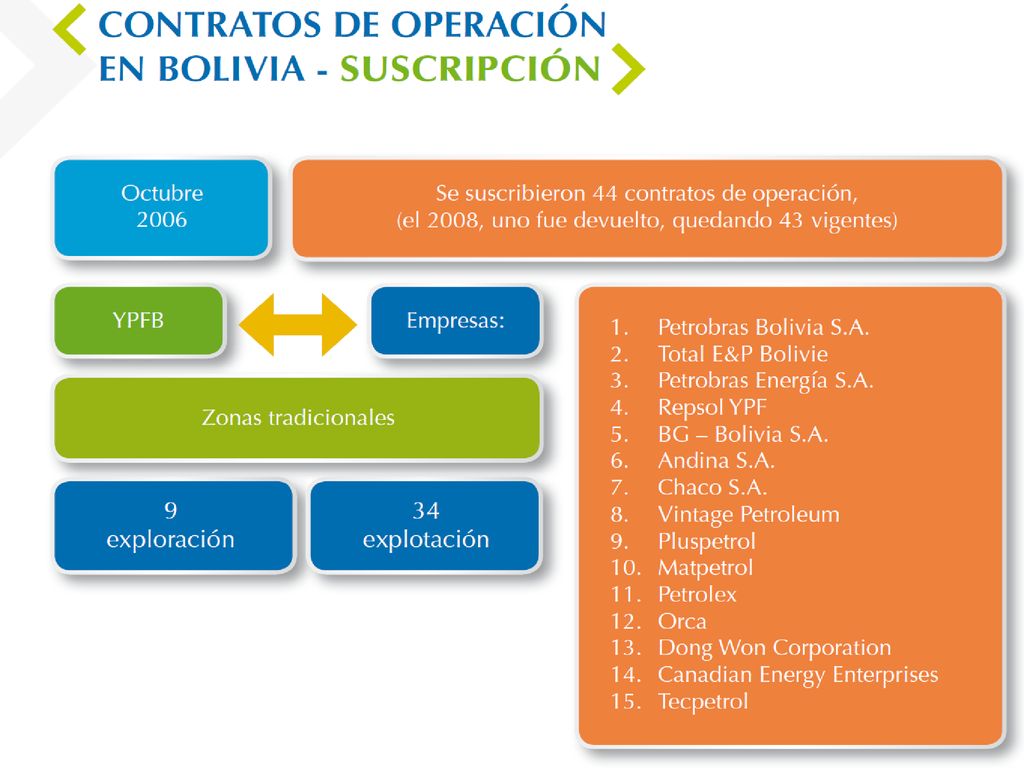 CONTRATOS DE OPERACIÓN EN BOLIVIA - SUSCRIPCIÓN

Octubre 2006

Se suscribieron 44 contratos de operación, (el 2008, uno fue devuelto, quedando 43 vigentes)

YPFB

Empresas:

Zonas tradicionales

9 exploración

34 explotación

1. Petrobras Bolivia S.A.
2. Total E&P Bolivie
3. Petrobras Energía S.A.
4. Repsol YPF
5. BG – Bolivia S.A.
6. Andina S.A.
7. Chaco S.A.
8. Vintage Petroleum
9. Pluspetrol
10. Matpetrol
11. Petrolex
12. Orca
13. Dong Won Corporation
14. Canadian Energy Enterprises
15. Tecpetrol